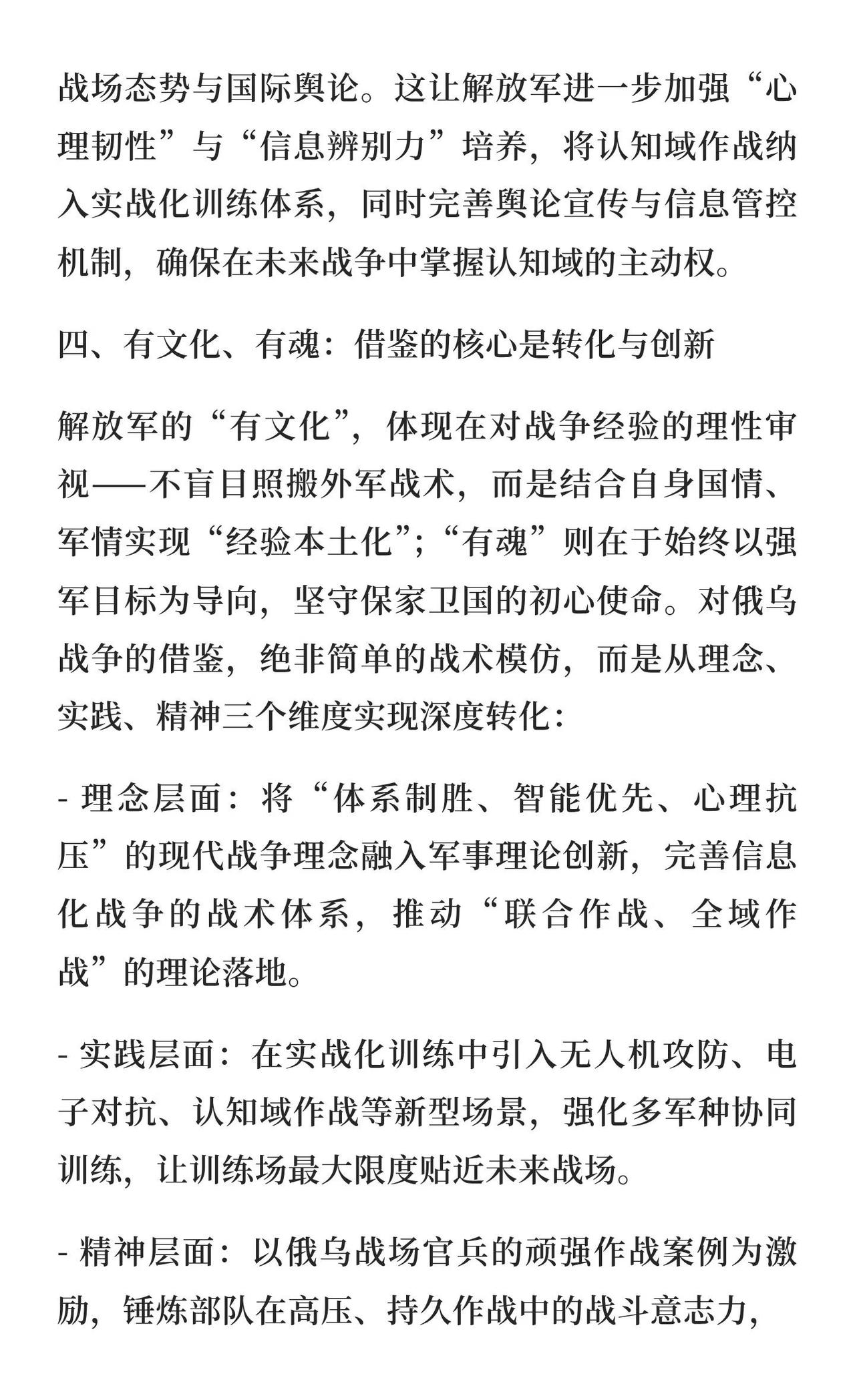 战场态势与国际舆论。这让解放军进一步加强“心理韧性”与“信息辨别力”培养，将认知域作战纳入实战化训练体系，同时完善舆论宣传与信息管控机制，确保在未来战争中掌握认知域的主动权。

四、有文化、有魂：借鉴的核心是转化与创新

解放军的“有文化”，体现在对战争经验的理性审视——不盲目照搬外军战术，而是结合自身国情、军情实现“经验本土化”；“有魂”则在于始终以强军目标为导向，坚守保家卫国的初心使命。对俄乌战争的借鉴，绝非简单的战术模仿，而是从理念、实践、精神三个维度实现深度转化：

- 理念层面：将“体系制胜、智能优先、心理抗压”的现代战争理念融入军事理论创新，完善信息化战争的战术体系，推动“联合作战、全域作战”的理论落地。

- 实践层面：在实战化训练中引入无人机攻防、电子对抗、认知域作战等新型场景，强化多军种协同训练，让训练场最大限度贴近未来战场。

- 精神层面：以俄乌战场官兵的顽强作战案例为激励，锤炼部队在高压、持久作战中的战斗意志力，